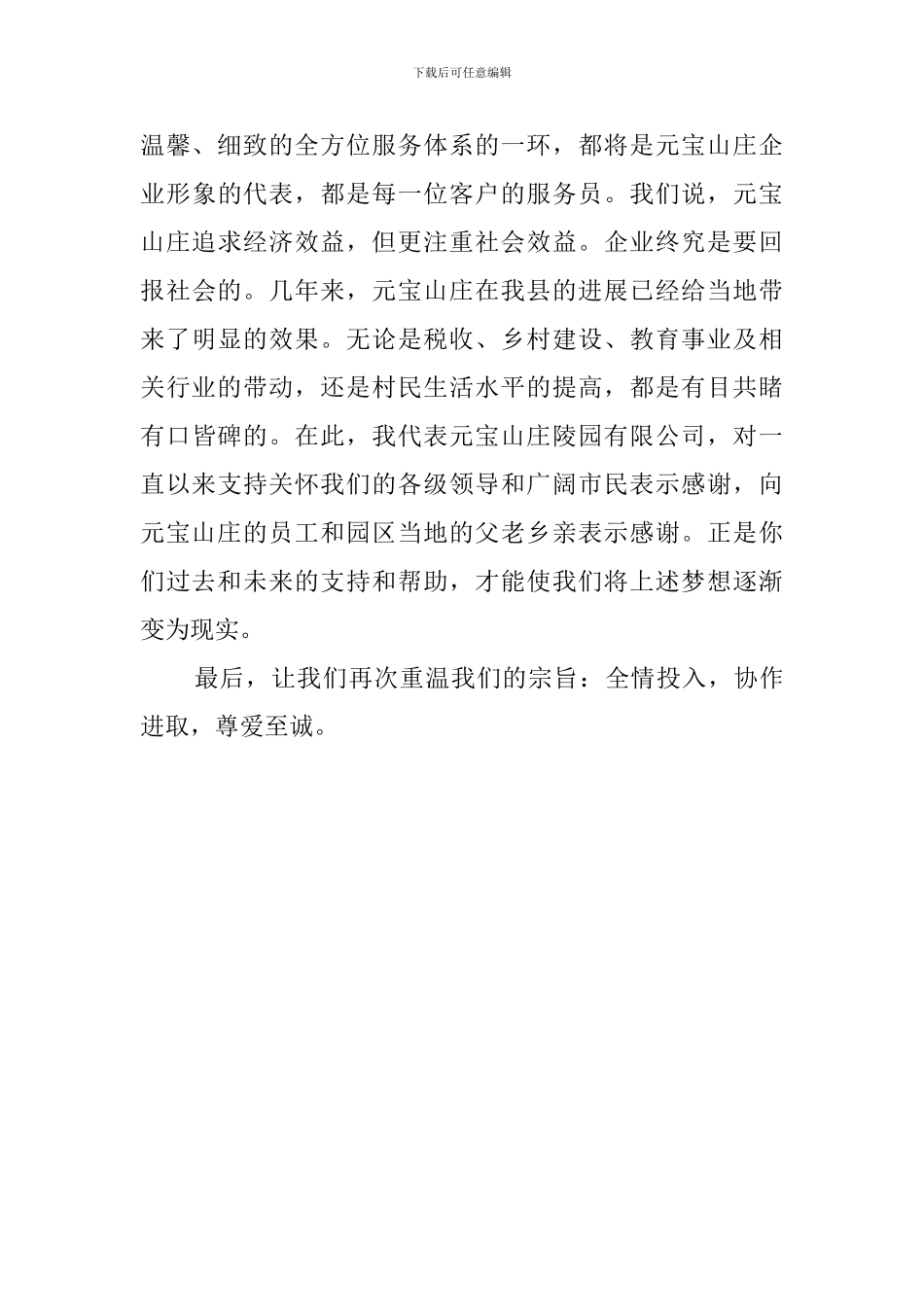 下载后可任意编辑

温馨、细致的全方位服务体系的一环，都将是元宝山庄企业形象的代表，都是每一位客户的服务员。我们说，元宝山庄追求经济效益，但更注重社会效益。企业终究是要回报社会的。几年来，元宝山庄在我县的进展已经给当地带来了明显的效果。无论是税收、乡村建设、教育事业及相关行业的带动，还是村民生活水平的提高，都是有目共睹有口皆碑的。在此，我代表元宝山庄陵园有限公司，对一直以来支持关怀我们的各级领导和广阔市民表示感谢，向元宝山庄的员工和园区当地的父老乡亲表示感谢。正是你们过去和未来的支持和帮助，才能使我们将上述梦想逐渐变为现实。

最后，让我们再次重温我们的宗旨：全情投入，协作进取，尊爱至诚。